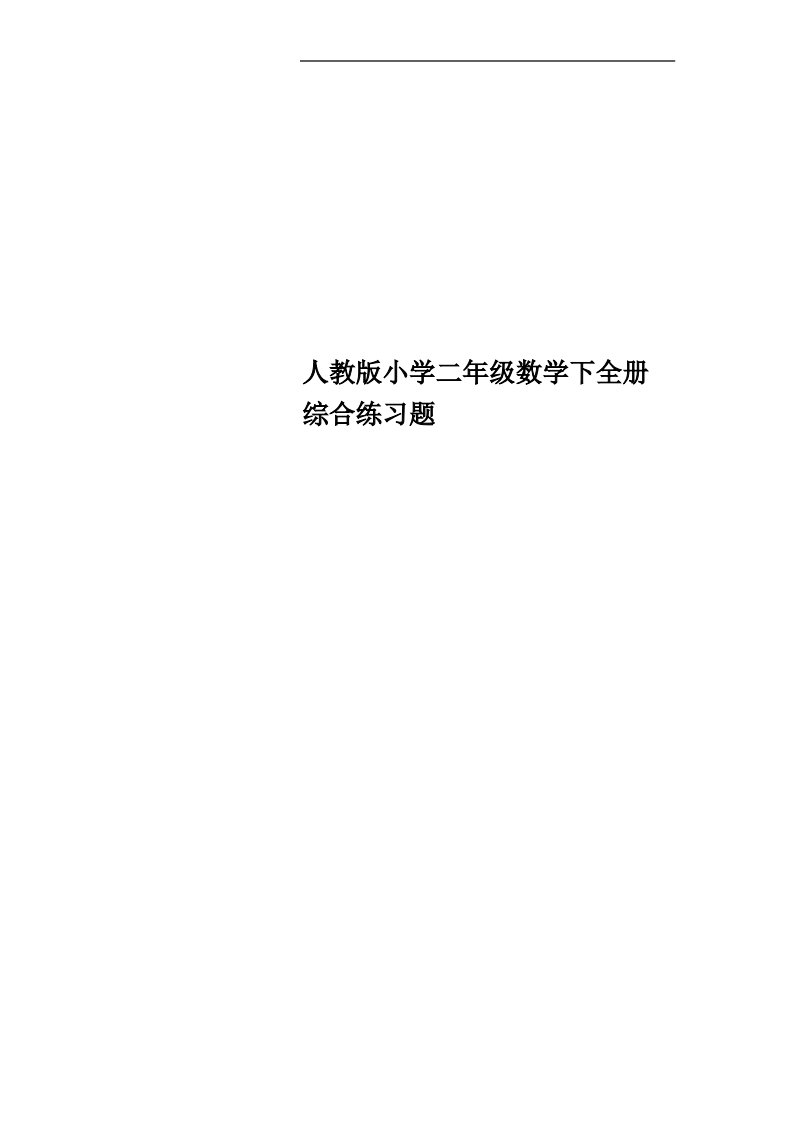 人教版小学二年级数学下全册综合练习题